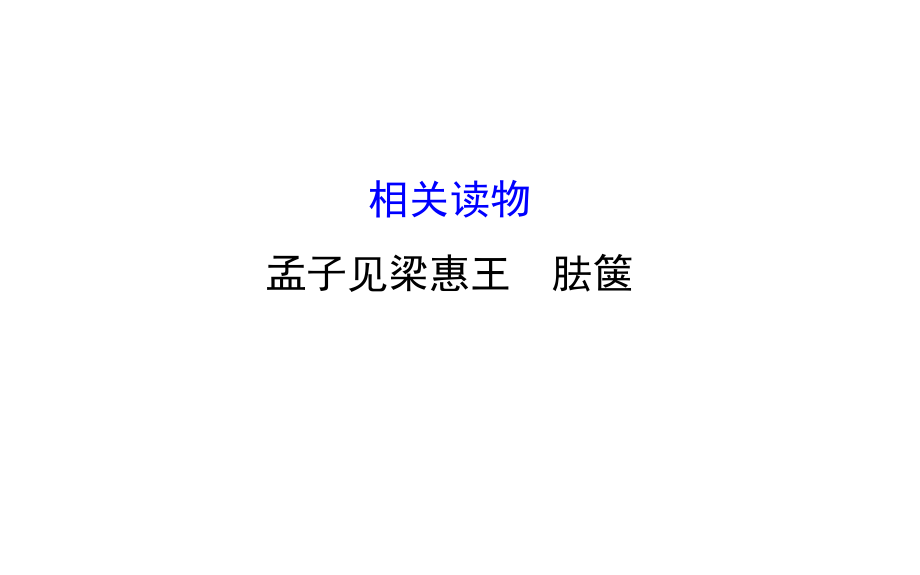 相关读物

孟子见梁惠王　胠箧